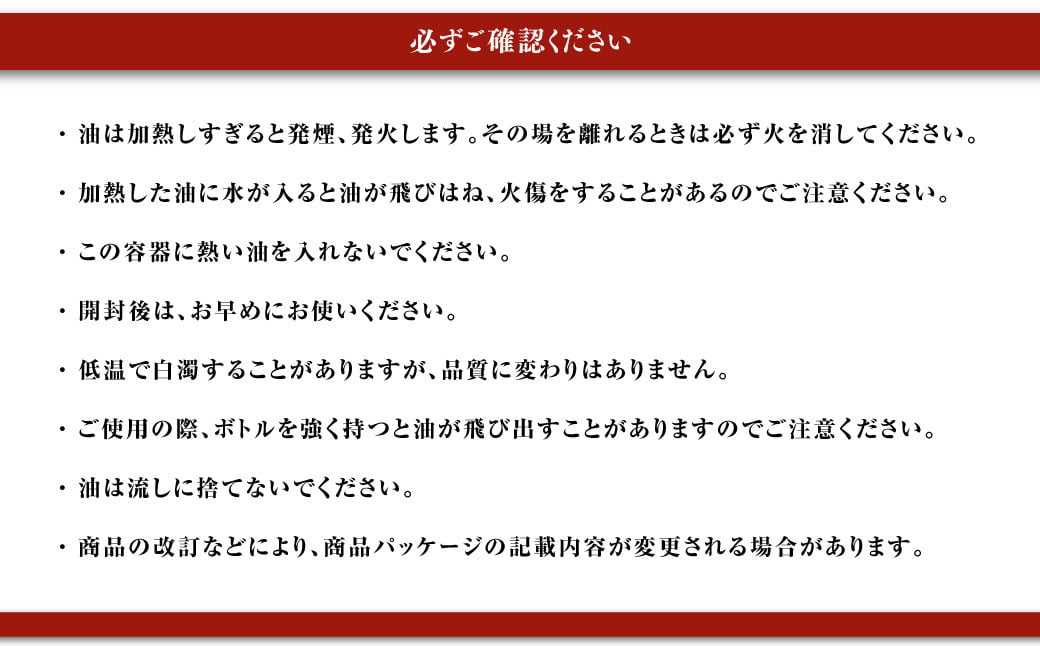 必ずご確認ください

・油は加熱しすぎると発煙、発火します。その場を離れるときは必ず火を消してください。

・加熱した油に水が入ると油が飛びはね、火傷をすることがあるのでご注意ください。

・この容器に熱い油を入れないでください。

・開封後は、お早めにお使いください。

・低温で白濁することがありますが、品質に変わりはありません。

・ご使用の際、ボトルを強く持つと油が飛び出すことがありますのでご注意ください。

・油は流しに捨てないでください。

・商品の改訂などにより、商品パッケージの記載内容が変更される場合があります。